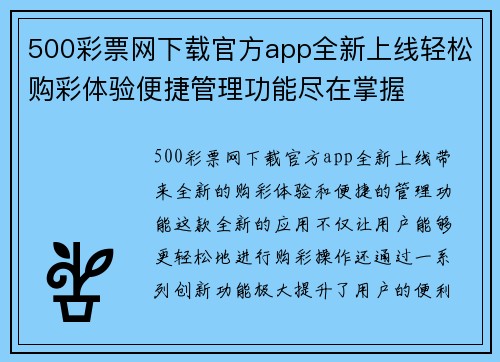 500彩票网下载官方app全新上线轻松购彩体验便捷管理功能尽在掌握

500彩票网下载官方app全新上线带来全新的购彩体验和便捷的管理功能这款全新的应用不仅让用户能够更轻松地进行购彩操作还通过一系列创新功能极大提升了用户的便利